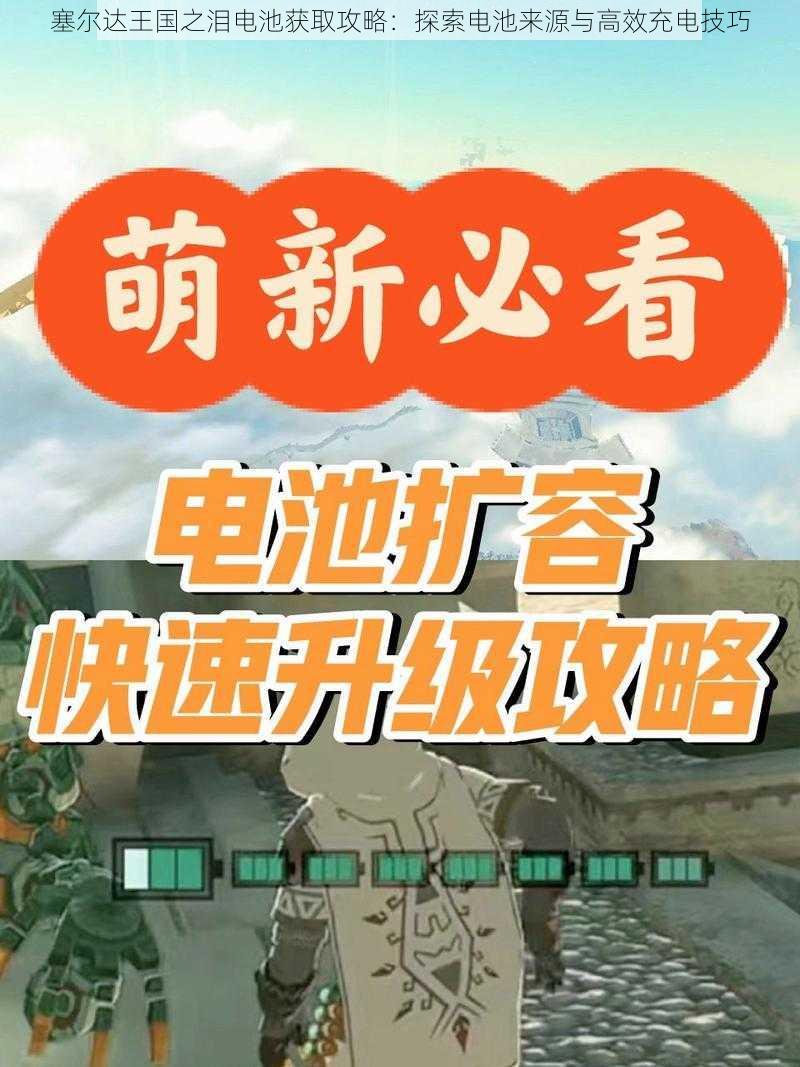 塞尔达王国之泪电池获取攻略：探索电池来源与高效充电技巧

萌新必看

电池扩容
快速升级攻略